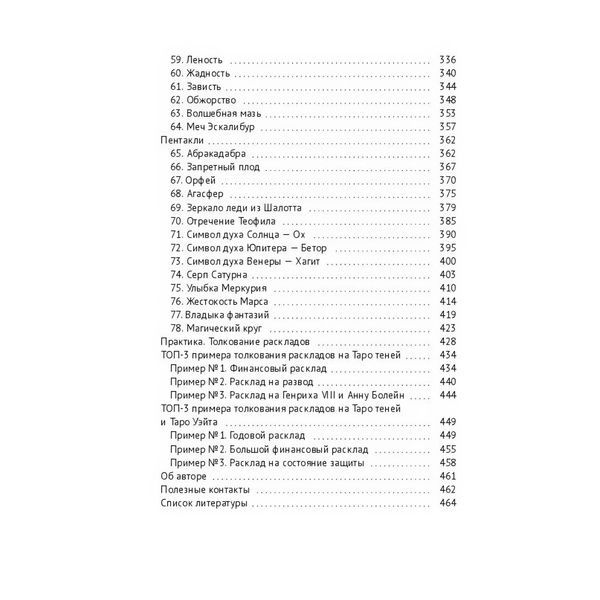 59. Леность 336
60. Жадность 340
61. Зависть 344
62. Обжорство 348
63. Волшебная мазь 353
64. Меч Эскалибур 357
Пентакли 362
65. Абракадабра 362
66. Запретный плод 367
67. Орфей 370
68. Агасфер 375
69. Зеркало леди из Шалотта 379
70. Отречение Теофила 385
71. Символ духа Солнца — Ох 390
72. Символ духа Юпитера — Бетор 395
73. Символ духа Венеры — Хагит 400
74. Серп Сатурна 403
75. Улыбка Меркурия 410
76. Жестокость Марса 414
77. Владыка фантазий 419
78. Магический круг 423
Практика. Толкование раскладов 428
ТОП-3 примера толкования раскладов на Таро теней 434
Пример № 1. Финансовый расклад 434
Пример № 2. Расклад на развод 440
Пример № 3. Расклад на Генриха VIII и Анну Болейн 444
ТОП-3 примера толкования раскладов на Таро теней и Таро Уэйта 449
Пример № 1. Годовой расклад 449
Пример № 2. Большой финансовый расклад 455
Пример № 3. Расклад на состояние защиты 458
Об авторе 461
Полезные контакты 462
Список литературы 464